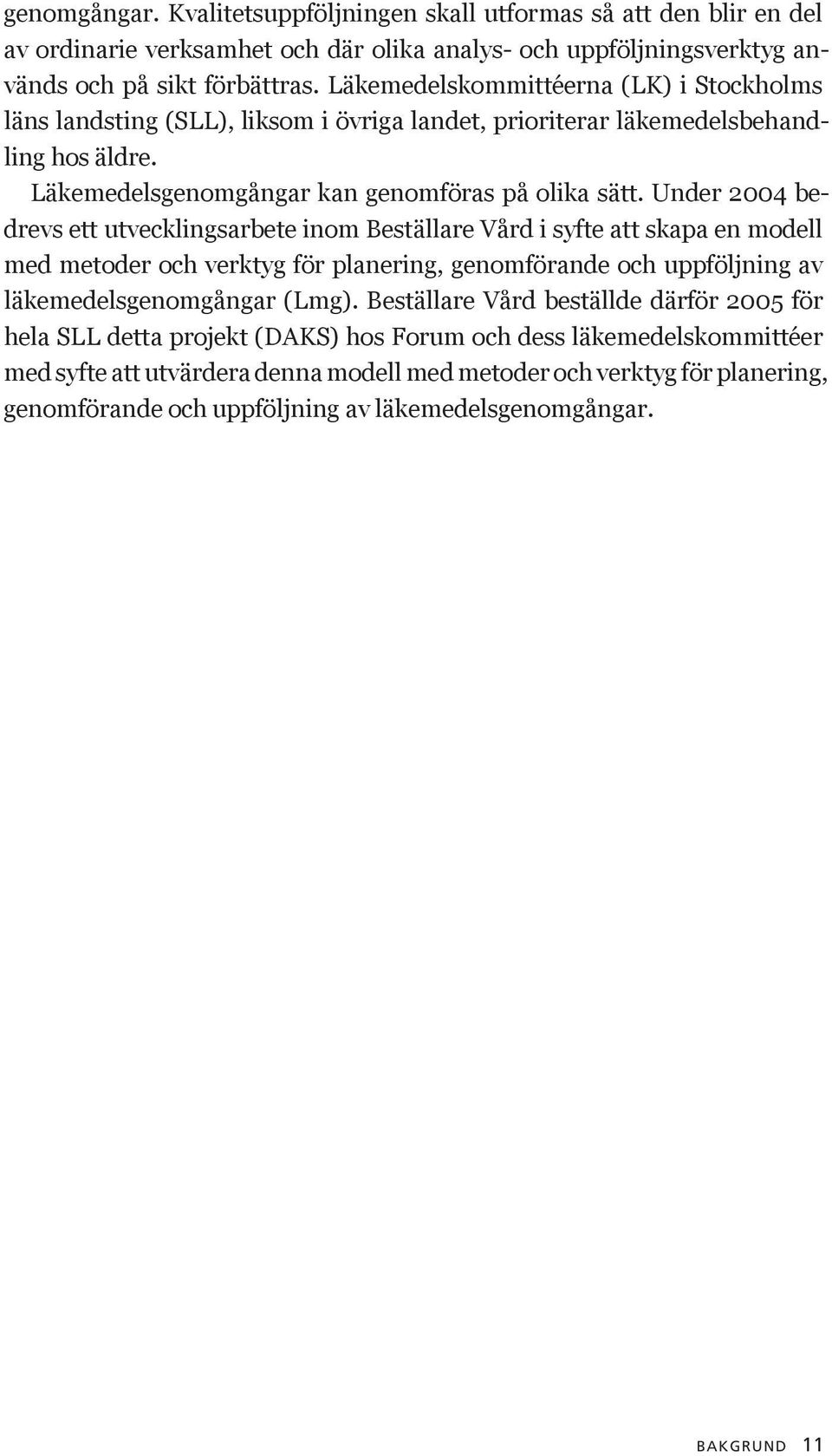 genomgångar. Kvalitetsuppföljningen skall utformas så att den blir en del av ordinarie verksamhet och där olika analys- och uppföljningsverktyg används och på sikt förbättras. Läkemedelskommittéerna (LK) i Stockholms läns landsting (SLL), liksom i övriga landet, prioriterar läkemedelsbehandling hos äldre.

Läkemedelsgenomgångar kan genomföras på olika sätt. Under 2004 bedrevs ett utvecklingsarbete inom Beställare Vård i syfte att skapa en modell med metoder och verktyg för planering, genomförande och uppföljning av läkemedelsgenomgångar (Lmg). Beställare Vård beställde därför 2005 för hela SLL detta projekt (DAKS) hos Forum och dess läkemedelskommittéer med syfte att utvärdera denna modell med metoder och verktyg för planering, genomförande och uppföljning av läkemedelsgenomgångar.

BAKGRUND 11